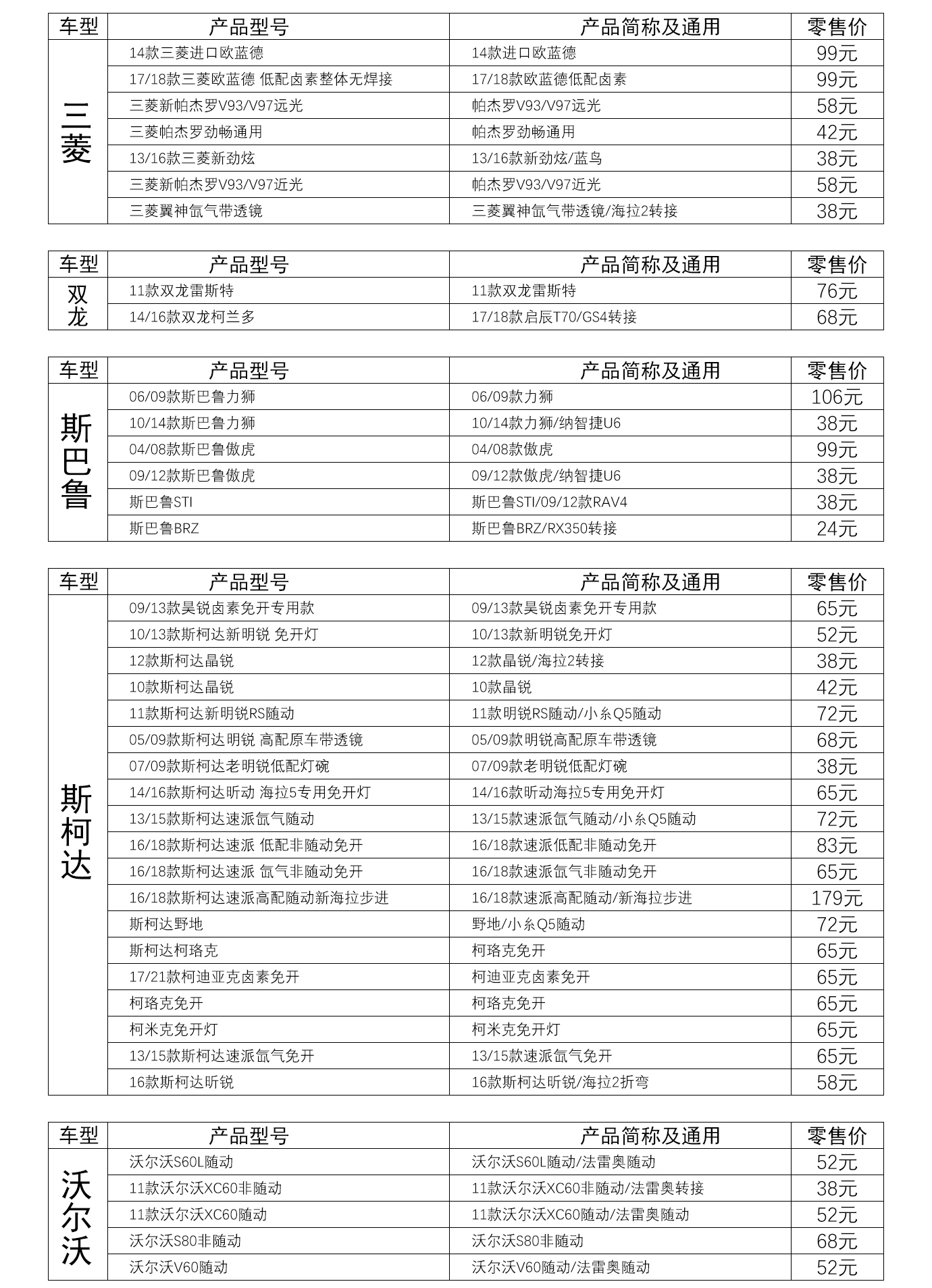 | 车型 | 产品型号 | 产品简称及通用 | 零售价 |
|---|---|---|---|
| 三菱 | 14款三菱进口欧蓝德 | 14款进口欧蓝德 | 99元 |
| | 17/18款三菱欧蓝德 低配卤素整体无焊接 | 17/18款欧蓝德低配卤素 | 99元 |
| | 三菱新帕杰罗V93/V97远光 | 帕杰罗V93/V97远光 | 58元 |
| | 三菱帕杰罗劲畅通用 | 帕杰罗劲畅通用 | 42元 |
| | 13/16款三菱新劲炫 | 13/16款新劲炫/蓝鸟 | 38元 |
| | 三菱新帕杰罗V93/V97近光 | 帕杰罗V93/V97近光 | 58元 |
| | 三菱翼神氙气带透镜 | 三菱翼神氙气带透镜/海拉2转接 | 38元 |

| 车型 | 产品型号 | 产品简称及通用 | 零售价 |
|---|---|---|---|
| 双龙 | 11款双龙雷斯特 | 11款双龙雷斯特 | 76元 |
| | 14/16款双龙柯兰多 | 17/18款启辰T70/GS4转接 | 68元 |

| 车型 | 产品型号 | 产品简称及通用 | 零售价 |
|---|---|---|---|
| 斯巴鲁 | 06/09款斯巴鲁力狮 | 06/09款力狮 | 106元 |
| | 10/14款斯巴鲁力狮 | 10/14款力狮/纳智捷U6 | 38元 |
| | 04/08款斯巴鲁傲虎 | 04/08款傲虎 | 99元 |
| | 09/12款斯巴鲁傲虎 | 09/12款傲虎/纳智捷U6 | 38元 |
| | 斯巴鲁STI | 斯巴鲁STI/09/12款RAV4 | 38元 |
| | 斯巴鲁BRZ | 斯巴鲁BRZ/RX350转接 | 24元 |

| 车型 | 产品型号 | 产品简称及通用 | 零售价 |
|---|---|---|---|
| 斯柯达 | 09/13款昊锐卤素免开专用款 | 09/13款昊锐卤素免开专用款 | 65元 |
| | 10/13款斯柯达新明锐 免开灯 | 10/13款新明锐免开灯 | 52元 |
| | 12款斯柯达晶锐 | 12款晶锐/海拉2转接 | 38元 |
| | 10款斯柯达晶锐 | 10款晶锐 | 42元 |
| | 11款斯柯达新明锐RS随动 | 11款明锐RS随动/小糸Q5随动 | 72元 |
| | 05/09款斯柯达明锐 高配原车带透镜 | 05/09款明锐高配原车带透镜 | 68元 |
| | 07/09款斯柯达老明锐低配灯碗 | 07/09款老明锐低配灯碗 | 38元 |
| | 14/16款斯柯达昕动 海拉5专用免开灯 | 14/16款昕动海拉5专用免开灯 | 65元 |
| | 13/15款斯柯达速派氙气随动 | 13/15款速派氙气随动/小糸Q5随动 | 72元 |
| | 16/18款斯柯达速派 低配非随动免开 | 16/18款速派低配非随动免开 | 83元 |
| | 16/18款斯柯达速派 氙气非随动免开 | 16/18款速派氙气非随动免开 | 65元 |
| | 16/18款斯柯达速派高配随动新海拉步进 | 16/18款速派高配随动/新海拉步进 | 179元 |
| | 斯柯达野地 | 野地/小糸Q5随动 | 72元 |
| | 斯柯达柯珞克 | 柯珞克免开 | 65元 |
| | 17/21款柯迪亚克卤素免开 | 柯迪亚克卤素免开 | 65元 |
| | 柯珞克免开 | 柯珞克免开 | 65元 |
| | 柯米克免开灯 | 柯米克免开灯 | 65元 |
| | 13/15款斯柯达速派氙气免开 | 13/15款速派氙气免开 | 65元 |
| | 16款斯柯达昕锐 | 16款斯柯达昕锐/海拉2折弯 | 58元 |

| 车型 | 产品型号 | 产品简称及通用 | 零售价 |
|---|---|---|---|
| 沃尔沃 | 沃尔沃S60L随动 | 沃尔沃S60L随动/法雷奥随动 | 52元 |
| | 11款沃尔沃XC60非随动 | 11款沃尔沃XC60非随动/法雷奥转接 | 38元 |
| | 11款沃尔沃XC60随动 | 11款沃尔沃XC60随动/法雷奥随动 | 52元 |
| | 沃尔沃S80非随动 | 沃尔沃S80非随动 | 68元 |
| | 沃尔沃V60随动 | 沃尔沃V60随动/法雷奥随动 | 52元 |